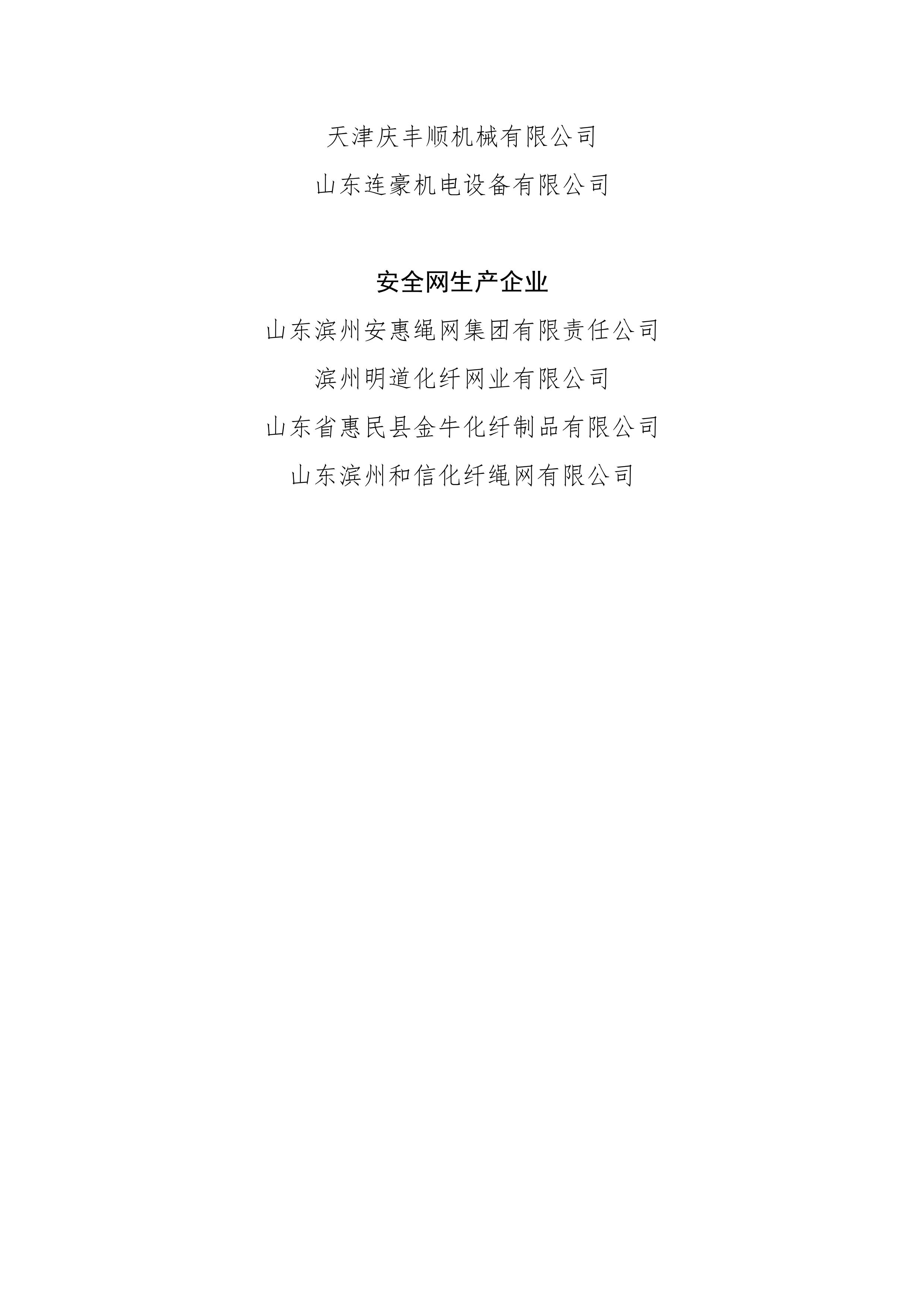 天津庆丰顺机械有限公司

山东连豪机电设备有限公司

安全网生产企业

山东滨州安惠绳网集团有限责任公司

滨州明道化纤网业有限公司

山东省惠民县金牛化纤制品有限公司

山东滨州和信化纤绳网有限公司